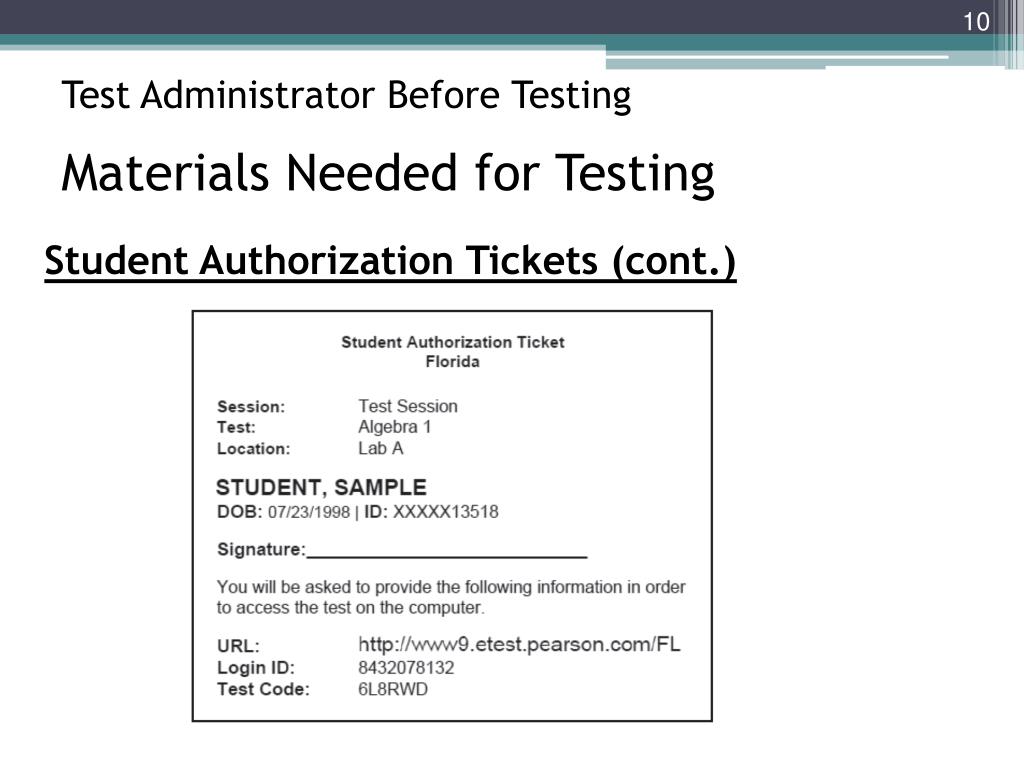 10

Test Administrator Before Testing

Materials Needed for Testing

Student Authorization Tickets (cont.)

Student Authorization Ticket
Florida

Session: Test Session
Test: Algebra 1
Location: Lab A

STUDENT, SAMPLE
DOB: 07/23/1998 | ID: XXXXX13518

Signature:____

You will be asked to provide the following information in order to access the test on the computer.

URL: http://www9.etest.pearson.com/FL
Login ID: 8432078132
Test Code: 6L8RWD